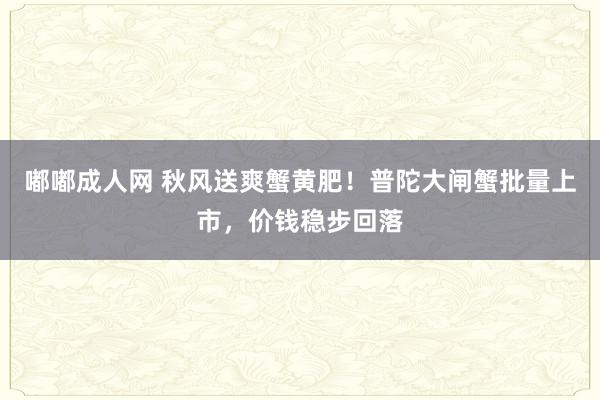 嘟嘟成人网 秋风送爽蟹黄肥！普陀大闸蟹批量上市，价钱稳步回落